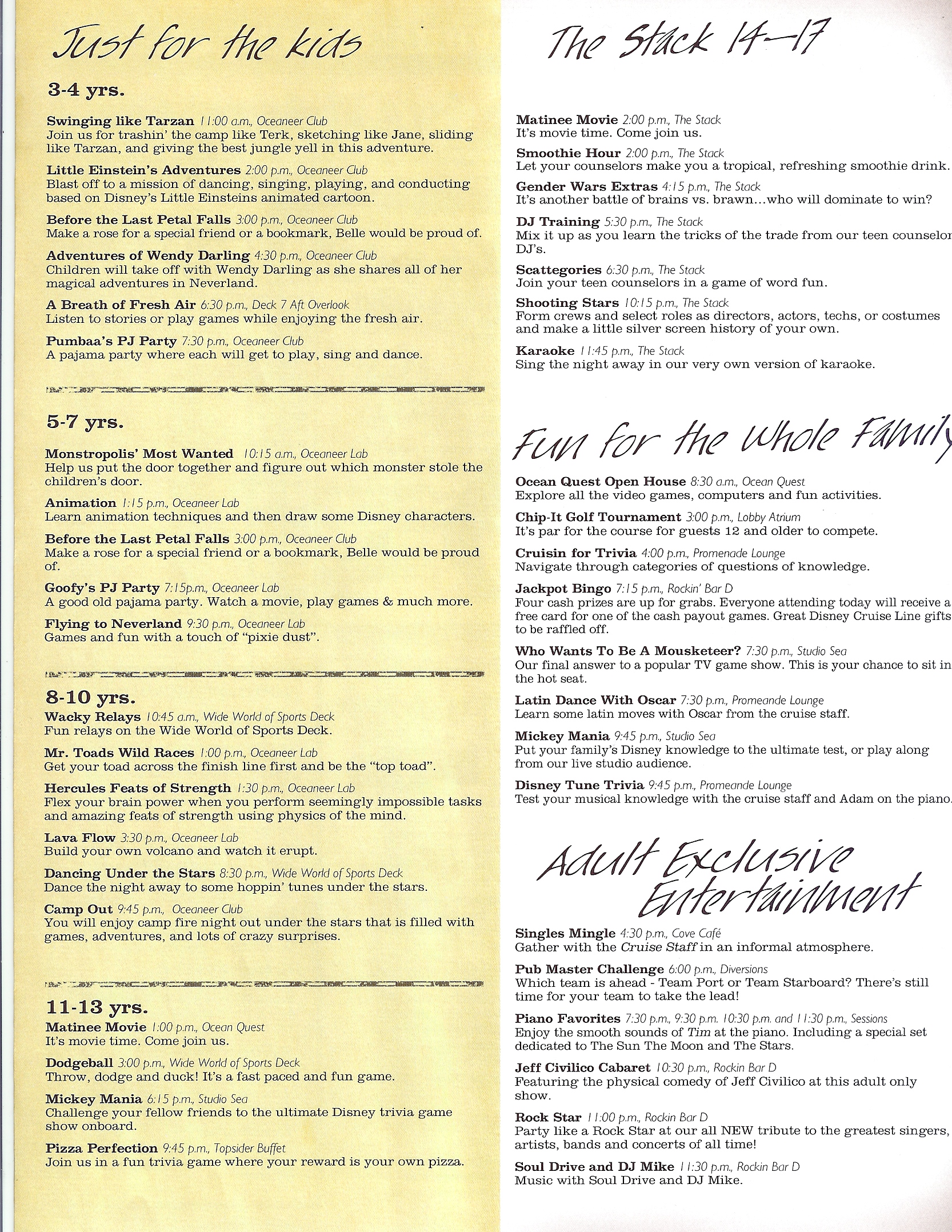 Just for the kids

3-4 yrs.

Swinging like Tarzan 11:00 a.m., Oceaneer Club
Join us for trashin' the camp like Terk, sketching like Jane, sliding like Tarzan, and giving the best jungle yell in this adventure.

Little Einstein's Adventures 2:00 p.m., Oceaneer Club
Blast off to a mission of dancing, singing, playing, and conducting based on Disney's Little Einsteins animated cartoon.

Before the Last Petal Falls 3:00 p.m., Oceaneer Club
Make a rose for a special friend or a bookmark, Belle would be proud of.

Adventures of Wendy Darling 4:30 p.m., Oceaneer Club
Children will take off with Wendy Darling as she shares all of her magical adventures in Neverland.

A Breath of Fresh Air 6:30 p.m., Deck 7 Aft Overlook
Listen to stories or play games while enjoying the fresh air.

Pumbaa's PJ Party 7:30 p.m., Oceaneer Club
A pajama party where each will get to play, sing and dance.

5-7 yrs.

Monstropolis' Most Wanted 10:15 a.m., Oceaneer Lab
Help us put the door together and figure out which monster stole the children's door.

Animation 1:15 p.m., Oceaneer Lab
Learn animation techniques and then draw some Disney characters.

Before the Last Petal Falls 3:00 p.m., Oceaneer Club
Make a rose for a special friend or a bookmark, Belle would be proud of.

Goofy's PJ Party 7:15p.m., Oceaneer Lab
A good old pajama party. Watch a movie, play games & much more.

Flying to Neverland 9:30 p.m., Oceaneer Lab
Games and fun with a touch of "pixie dust".

8-10 yrs.
Wacky Relays 10:45 a.m., Wide World of Sports Deck
Fun relays on the Wide World of Sports Deck.

Mr. Toads Wild Races 1:00 p.m., Oceaneer Lab
Get your toad across the finish line first and be the "top toad".

Hercules Feats of Strength 1:30 p.m., Oceaneer Lab
Flex your brain power when you perform seemingly impossible tasks and amazing feats of strength using physics of the mind.

Lava Flow 3:30 p.m., Oceaneer Lab
Build your own volcano and watch it erupt.

Dancing Under the Stars 8:30 p.m., Wide World of Sports Deck
Dance the night away to some hoppin' tunes under the stars.

Camp Out 9:45 p.m., Oceaneer Club
You will enjoy camp fire night out under the stars that is filled with games, adventures, and lots of crazy surprises.

11-13 yrs.
Matinee Movie 1:00 p.m., Ocean Quest
It's movie time. Come join us.

Dodgeball 3:00 p.m., Wide World of Sports Deck
Throw, dodge and duck! It's a fast paced and fun game.

Mickey Mania 6:15 p.m., Studio Sea
Challenge your fellow friends to the ultimate Disney trivia game show onboard.

Pizza Perfection 9:45 p.m., Topsider Buffet
Join us in a fun trivia game where your reward is your own pizza.

The Stack 14-17

Matinee Movie 2:00 p.m., The Stack
It's movie time. Come join us.

Smoothie Hour 2:00 p.m., The Stack
Let your counselors make you a tropical, refreshing smoothie drink.

Gender Wars Extras 4:15 p.m., The Stack
It's another battle of brains vs. brawn...who will dominate to win?

DJ Training 5:30 p.m., The Stack
Mix it up as you learn the tricks of the trade from our teen counselor DJ's.

Scattegories 6:30 p.m., The Stack
Join your teen counselors in a game of word fun.

Shooting Stars 10:15 p.m., The Stack
Form crews and select roles as directors, actors, techs, or costumes and make a little silver screen history of your own.

Karaoke 11:45 p.m., The Stack
Sing the night away in our very own version of karaoke.

Fun for the Whole Family

Ocean Quest Open House 8:30 a.m., Ocean Quest
Explore all the video games, computers and fun activities.

Chip-It Golf Tournament 3:00 p.m., Lobby Atrium
It's par for the course for guests 12 and older to compete.

Cruisin for Trivia 4:00 p.m., Promenade Lounge
Navigate through categories of questions of knowledge.

Jackpot Bingo 7:15 p.m., Rockin' Bar D
Four cash prizes are up for grabs. Everyone attending today will receive a free card for one of the cash payout games. Great Disney Cruise Line gifts to be raffled off.

Who Wants To Be A Mousketeer? 7:30 p.m., Studio Sea
Our final answer to a popular TV game show. This is your chance to sit in the hot seat.

Latin Dance With Oscar 7:30 p.m., Promeande Lounge
Learn some latin moves with Oscar from the cruise staff.

Mickey Mania 9:45 p.m., Studio Sea
Put your family's Disney knowledge to the ultimate test, or play along from our live studio audience.

Disney Tune Trivia 9:45 p.m., Promeande Lounge
Test your musical knowledge with the cruise staff and Adam on the piano.

Adult Exclusive Entertainment

Singles Mingle 4:30 p.m., Cove Café
Gather with the Cruise Staff in an informal atmosphere.

Pub Master Challenge 6:00 p.m., Diversions
Which team is ahead - Team Port or Team Starboard? There's still time for your team to take the lead!

Piano Favorites 7:30 p.m., 9:30 p.m. 10:30 p.m. and 11:30 p.m., Sessions
Enjoy the smooth sounds of Tim at the piano. Including a special set dedicated to The Sun The Moon and The Stars.

Jeff Civilico Cabaret 10:30 p.m., Rockin Bar D
Featuring the physical comedy of Jeff Civilico at this adult only show.

Rock Star 11:00 p.m., Rockin Bar D
Party like a Rock Star at our all NEW tribute to the greatest singers, artists, bands and concerts of all time!

Soul Drive and DJ Mike 11:30 p.m., Rockin Bar D
Music with Soul Drive and DJ Mike.